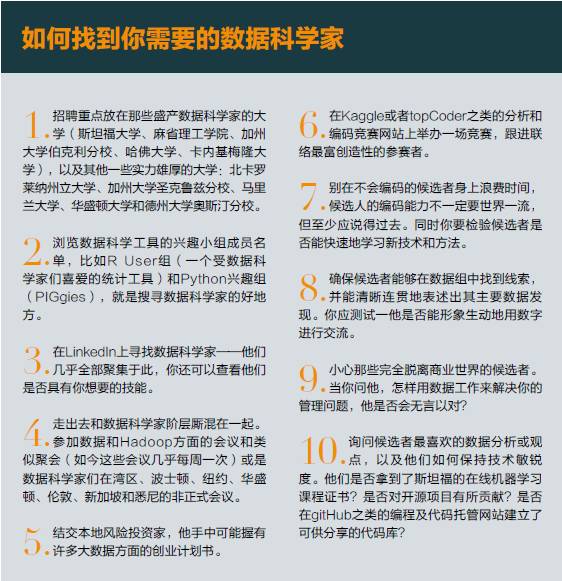 如何找到你需要的数据科学家

1. 招聘重点放在那些盛产数据科学家的大学（斯坦福大学、麻省理工学院、加州大学伯克利分校、哈佛大学、卡内基梅隆大学），以及其他一些实力雄厚的大学：北卡罗莱纳州立大学、加州大学圣克鲁兹分校、马里兰大学、华盛顿大学和德州大学奥斯汀分校。

2. 浏览数据科学工具的兴趣小组成员名单，比如R User组（一个受数据科学家们喜爱的统计工具）和Python兴趣组（PIGgies），就是搜寻数据科学家的好地方。

3. 在LinkedIn上寻找数据科学家——他们几乎全部聚集于此，你还可以查看他们是否具有你想要的技能。

4. 走出去和数据科学家阶层厮混在一起。参加数据和Hadoop方面的会议和类似聚会（如今这些会议几乎每周一次）或是数据科学家们在湾区、波士顿、纽约、华盛顿、伦敦、新加坡和悉尼的非正式会议。

5. 结交本地风险投资家，他手中可能握有许多大数据方面的创业计划书。

6. 在Kaggle或者topCoder之类的分析和编码竞赛网站上举办一场竞赛，跟进联络最富创造性的参赛者。

7. 别在不会编码的候选者身上浪费时间，候选人的编码能力不一定要世界一流，但至少应说得过去。同时你要检验候选者是否能快速地学习新技术和方法。

8. 确保候选者能够在数据组中找到线索，并能清晰连贯地表述出其主要数据发现。你应测试一他是否能形象生动地用数字进行交流。

9. 小心那些完全脱离商业世界的候选者。当你问他，怎样用数据工作来解决你的管理问题，他是否会无言以对？

10. 询问候选者最喜欢的数据分析或观点，以及他们如何保持技术敏锐度。他们是否拿到了斯坦福的在线机器学习课程证书？是否对开源项目有所贡献？是否在gitHub之类的编程及代码托管网站建立了可供分享的代码库？